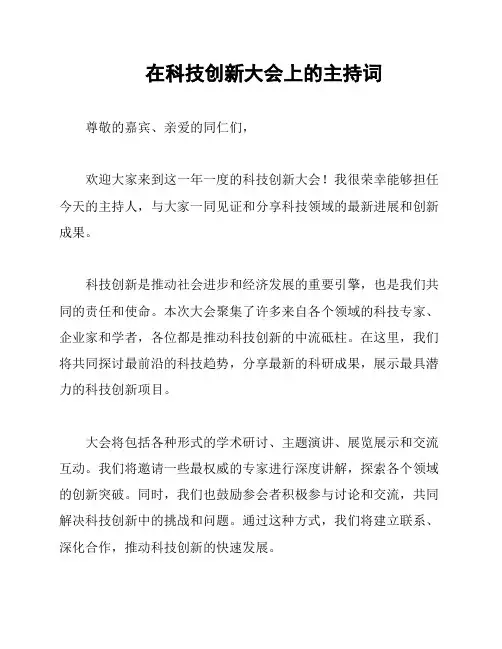 在科技创新大会上的主持词

尊敬的嘉宾、亲爱的同仁们，

欢迎大家来到这一年一度的科技创新大会！我很荣幸能够担任今天的主持人，与大家一同见证和分享科技领域的最新进展和创新成果。

科技创新是推动社会进步和经济发展的重要引擎，也是我们共同的责任和使命。本次大会聚集了许多来自各个领域的科技专家、企业家和学者，各位都是推动科技创新的中流砥柱。在这里，我们将共同探讨最前沿的科技趋势，分享最新的科研成果，展示最具潜力的科技创新项目。

大会将包括各种形式的学术研讨、主题演讲、展览展示和交流互动。我们将邀请一些最权威的专家进行深度讲解，探索各个领域的创新突破。同时，我们也鼓励参会者积极参与讨论和交流，共同解决科技创新中的挑战和问题。通过这种方式，我们将建立联系、深化合作，推动科技创新的快速发展。